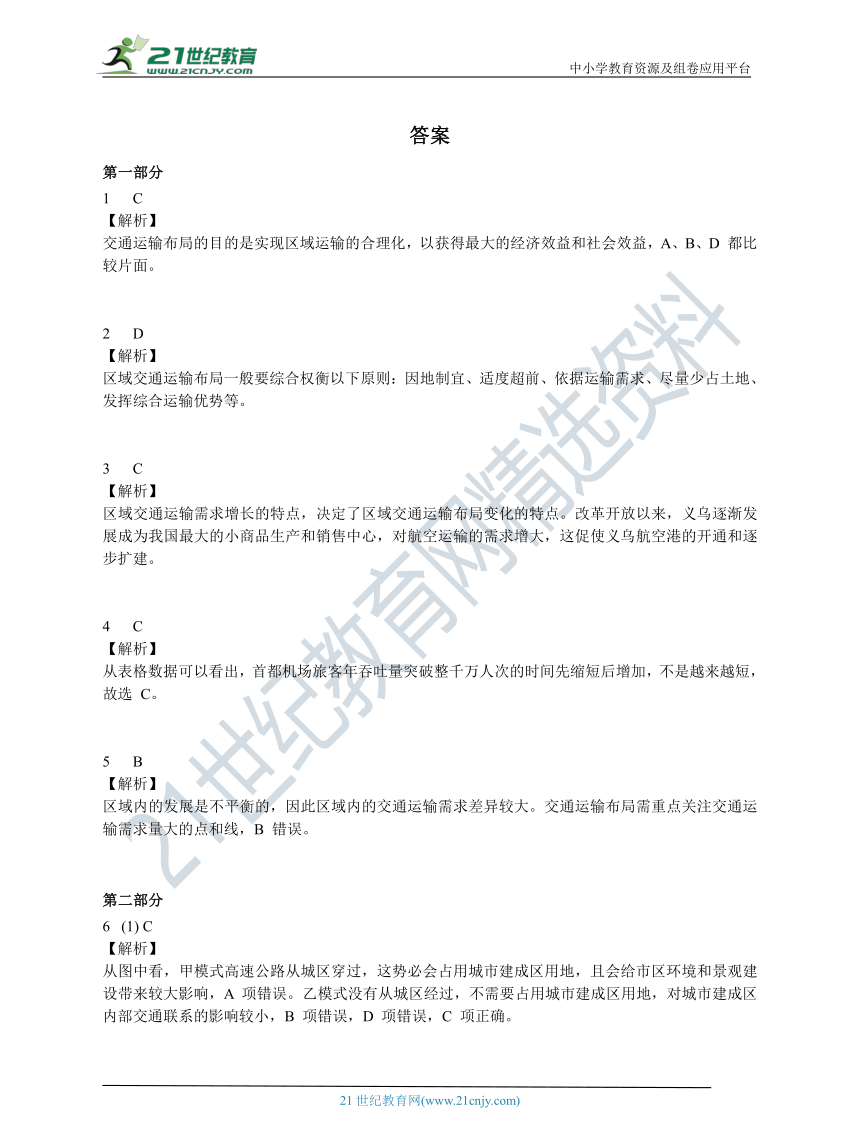 21世纪教育
www.21cnjy.com

中小学教育资源及组卷应用平台

答案

第一部分

1 C
【解析】
交通运输布局的目的是实现区域运输的合理化，以获得最大的经济效益和社会效益，A、B、D 都比较片面。

2 D
【解析】
区域交通运输布局一般要综合权衡以下原则：因地制宜、适度超前、依据运输需求、尽量少占土地、发挥综合运输优势等。

3 C
【解析】
区域交通运输需求增长的特点，决定了区域交通运输布局变化的特点。改革开放以来，义乌逐渐发展成为我国最大的小商品生产和销售中心，对航空运输的需求增大，这促使义乌航空港的开通和逐步扩建。

4 C
【解析】
从表格数据可以看出，首都机场旅客年吞吐量突破整千万人次的时间先缩短后增加，不是越来越短，故选 C。

5 B
【解析】
区域内的发展是不平衡的，因此区域内的交通运输需求差异较大。交通运输布局需重点关注交通运输需求量大的点和线，B 错误。

第二部分

6 (1) C
【解析】
从图中看，甲模式高速公路从城区穿过，这势必会占用城市建成区用地，且会给市区环境和景观建设带来较大影响，A 项错误。乙模式没有从城区经过，不需要占用城市建成区用地，对城市建成区内部交通联系的影响较小，B 项错误，D 项错误，C 项正确。

21世纪教育网精选资料

21 世纪教育网(www.21cnjy.com)